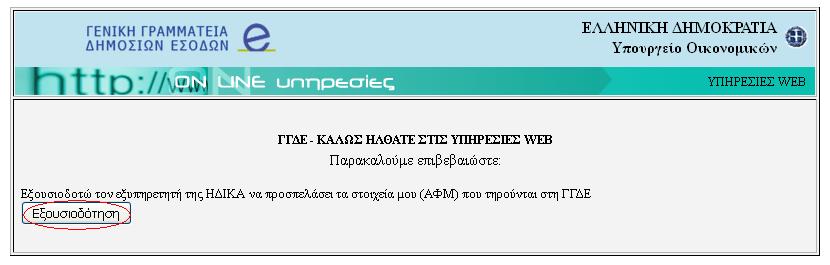 ΓΕΝΙΚΗ ΓΡΑΜΜΑΤΕΙΑ ΔΗΜΟΣΙΩΝ ΕΣΟΔΩΝ

ΕΛΛΗΝΙΚΗ ΔΗΜΟΚΡΑΤΙΑ
Υπουργείο Οικονομικών

http://www ON LINE υπηρεσίες

ΥΠΗΡΕΣΙΕΣ WEB

ΓΓΔΕ - ΚΑΛΩΣ ΗΛΘΑΤΕ ΣΤΙΣ ΥΠΗΡΕΣΙΕΣ WEB
Παρακαλούμε επιβεβαιώστε:

Εξουσιοδοτώ τον εξυπηρετητή της ΗΔΙΚΑ να προσπελάσει τα στοιχεία μου (ΑΦΜ) που τηρούνται στη ΓΓΔΕ

Εξουσιοδότηση